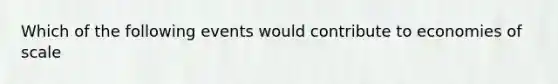 Which of the following events would contribute to economies of scale